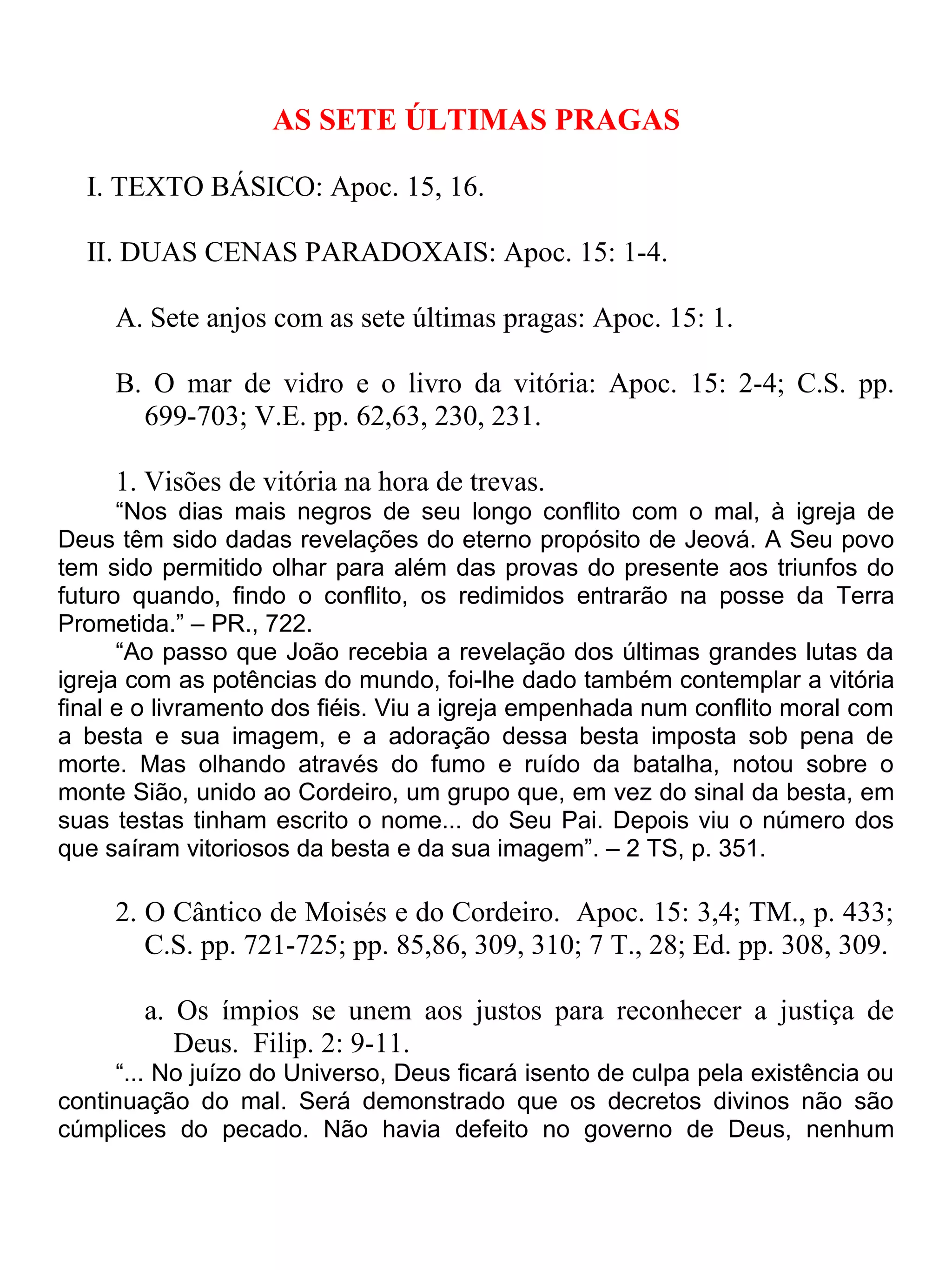 AS SETE ÚLTIMAS PRAGAS

I. TEXTO BÁSICO: Apoc. 15, 16.

II. DUAS CENAS PARADOXAIS: Apoc. 15: 1-4.

A. Sete anjos com as sete últimas pragas: Apoc. 15: 1.

B. O mar de vidro e o livro da vitória: Apoc. 15: 2-4; C.S. pp. 699-703; V.E. pp. 62,63, 230, 231.

1. Visões de vitória na hora de trevas.
“Nos dias mais negros de seu longo conflito com o mal, à igreja de Deus têm sido dadas revelações do eterno propósito de Jeová. A Seu povo tem sido permitido olhar para além das provas do presente aos triunfos do futuro quando, findo o conflito, os redimidos entrarão na posse da Terra Prometida.” – PR., 722.
“Ao passo que João recebia a revelação dos últimas grandes lutas da igreja com as potências do mundo, foi-lhe dado também contemplar a vitória final e o livramento dos fiéis. Viu a igreja empenhada num conflito moral com a besta e sua imagem, e a adoração dessa besta imposta sob pena de morte. Mas olhando através do fumo e ruído da batalha, notou sobre o monte Sião, unido ao Cordeiro, um grupo que, em vez do sinal da besta, em suas testas tinham escrito o nome... do Seu Pai. Depois viu o número dos que saíram vitoriosos da besta e da sua imagem”. – 2 TS, p. 351.

2. O Cântico de Moisés e do Cordeiro. Apoc. 15: 3,4; TM., p. 433; C.S. pp. 721-725; pp. 85,86, 309, 310; 7 T., 28; Ed. pp. 308, 309.

a. Os ímpios se unem aos justos para reconhecer a justiça de Deus. Filip. 2: 9-11.
“... No juízo do Universo, Deus ficará isento de culpa pela existência ou continuação do mal. Será demonstrado que os decretos divinos não são cúmplices do pecado. Não havia defeito no governo de Deus, nenhum